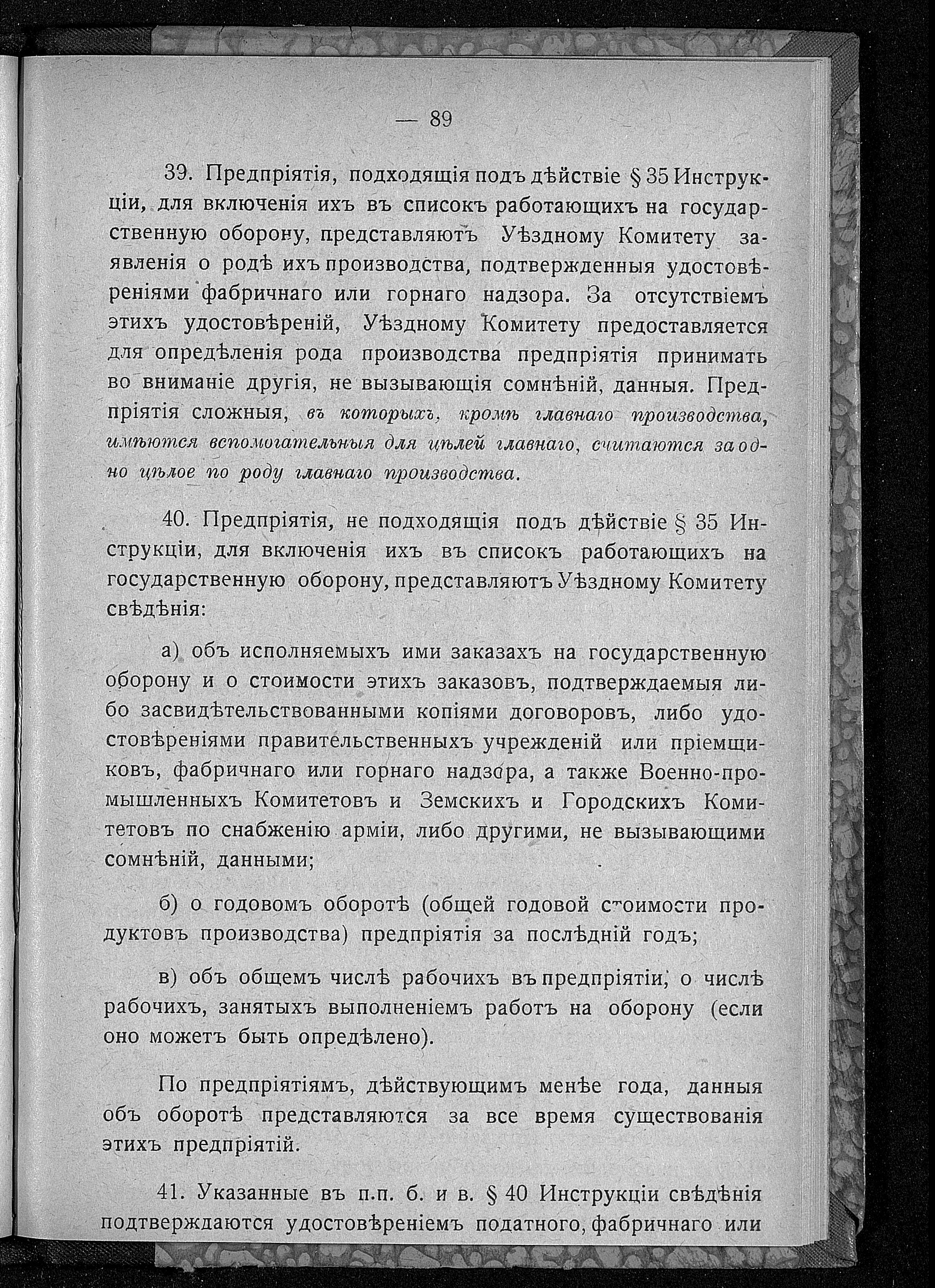 — 89

39. Предпріятія, подходящія подъ дѣйствіе § 35 Инструкціи, для включенія ихъ въ списокъ работающихъ на государственную оборону, представляютъ Уѣздному Комитету заявленія о родѣ ихъ производства, подтвержденныя удостовѣреніями фабричнаго или горнаго надзора. За отсутствіемъ этихъ удостовѣреній, Уѣздному Комитету предоставляется для опредѣленія рода производства предпріятія принимать во вниманіе другія, не вызывающія сомнѣній, данныя. Предпріятія сложныя, въ которыхъ, кромѣ главнаго производства, имѣются вспомогательныя для цѣлей главнаго, считаются за одно цѣлое по роду главнаго производства.

40. Предпріятія, не подходящія подъ дѣйствіе § 35 Инструкціи, для включенія ихъ въ списокъ работающихъ на государственную оборону, представляютъ Уѣздному Комитету свѣдѣнія:

а) объ исполняемыхъ ими заказахъ на государственную оборону и о стоимости этихъ заказовъ, подтверждаемыя либо засвидѣтельствованными копіями договоровъ, либо удостовѣреніями правительственныхъ учрежденій или пріемщиковъ, фабричнаго или горнаго надзора, а также Военно-промышленныхъ Комитетовъ и Земскихъ и Городскихъ Комитетовъ по снабженію арміи, либо другими, не вызывающими сомнѣній, данными;

б) о годовомъ оборотѣ (общей годовой стоимости продуктовъ производства) предпріятія за послѣдній годъ;

в) объ общемъ числѣ рабочихъ въ предпріятіи, о числѣ рабочихъ, занятыхъ выполненіемъ работъ на оборону (если оно можетъ быть опредѣлено).

По предпріятіямъ, дѣйствующимъ менѣе года, данныя объ оборотѣ представляются за все время существованія этихъ предпріятій.

41. Указанные въ п.п. б. и в. § 40 Инструкціи свѣдѣнія подтверждаются удостовѣреніемъ податного, фабричнаго или